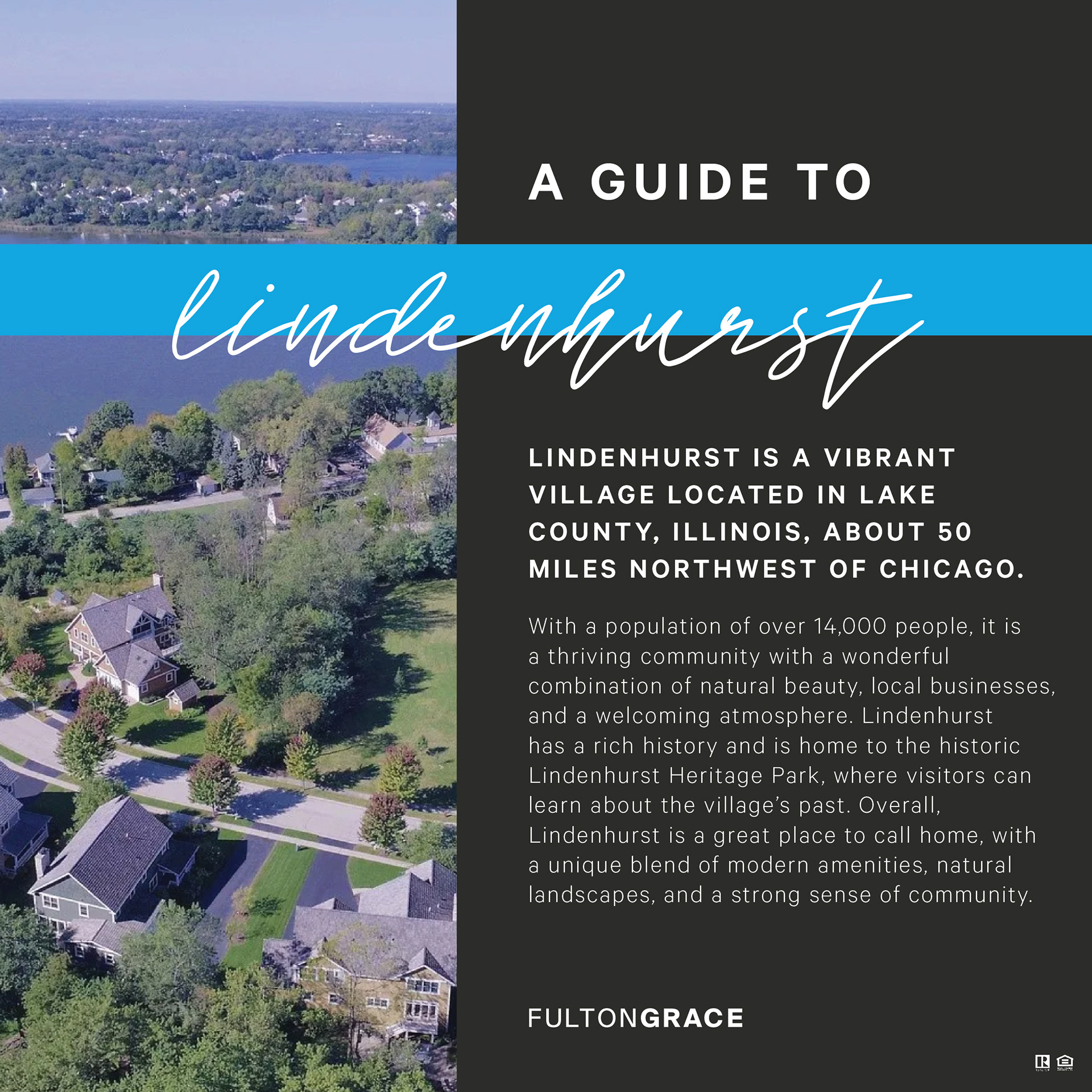 A GUIDE TO

lindenhurst

LINDENHURST IS A VIBRANT VILLAGE LOCATED IN LAKE COUNTY, ILLINOIS, ABOUT 50 MILES NORTHWEST OF CHICAGO.

With a population of over 14,000 people, it is a thriving community with a wonderful combination of natural beauty, local businesses, and a welcoming atmosphere. Lindenhurst has a rich history and is home to the historic Lindenhurst Heritage Park, where visitors can learn about the village's past. Overall, Lindenhurst is a great place to call home, with a unique blend of modern amenities, natural landscapes, and a strong sense of community.

FULTONGRACE